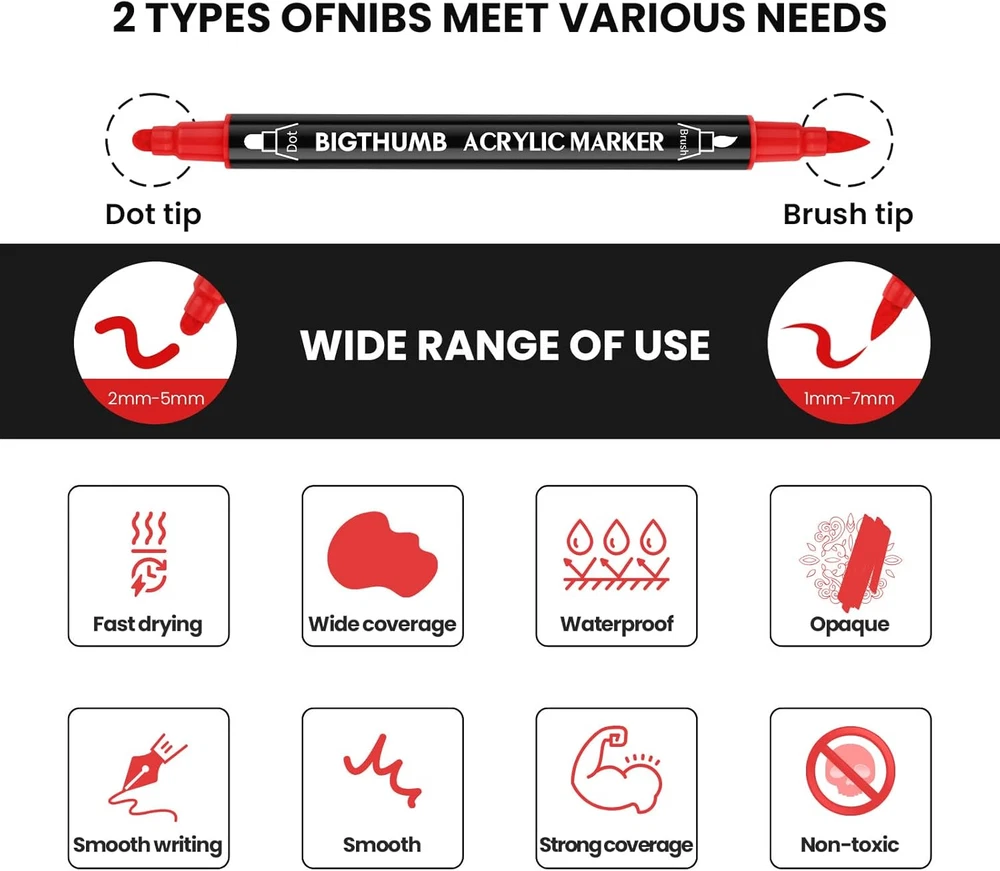 2 TYPES OFNIBS MEET VARIOUS NEEDS

Dot BIGTHUMB ACRYLIC MARKER Brush

Dot tip

Brush tip

2mm-5mm

WIDE RANGE OF USE

1mm-7mm

Fast drying

Wide coverage

Waterproof

Opaque

Smooth writing

Smooth

Strong coverage

Non-toxic